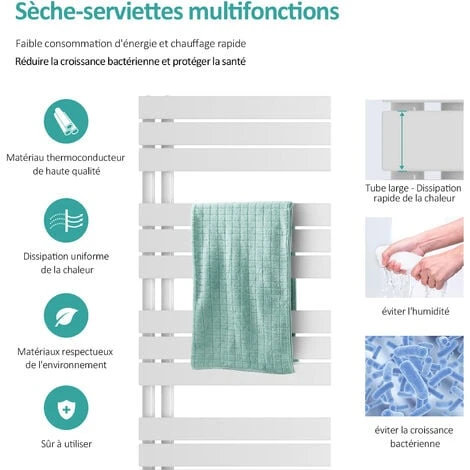 Sèche-serviettes multifonctions

Faible consommation d'énergie et chauffage rapide

Réduire la croissance bactérienne et protéger la santé

Matériau thermoconducteur de haute qualité

Dissipation uniforme de la chaleur

Matériaux respectueux de l'environnement

Sûr à utiliser

Tube large - Dissipation rapide de la chaleur

éviter l'humidité

éviter la croissance bactérienne